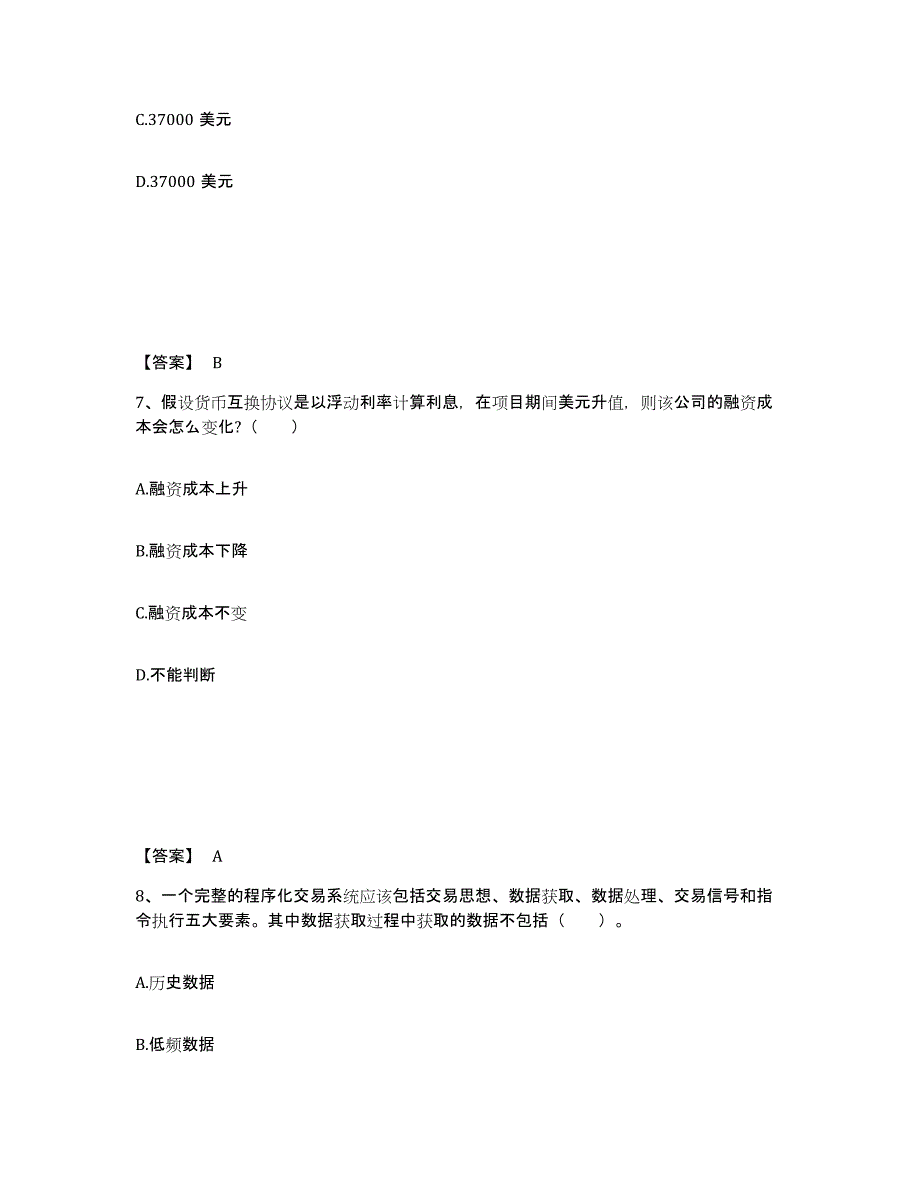 C.37000 美元

D.37000 美元

【答案】 B

7、假设货币互换协议是以浮动利率计算利息，在项目期间美元升值，则该公司的融资成本会怎么变化？（　　）

A.融资成本上升

B.融资成本下降

C.融资成本不变

D.不能判断

【答案】 A

8、一个完整的程序化交易系统应该包括交易思想、数据获取、数据处理、交易信号和指令执行五大要素。其中数据获取过程中获取的数据不包括（　　）。

A.历史数据

B.低频数据